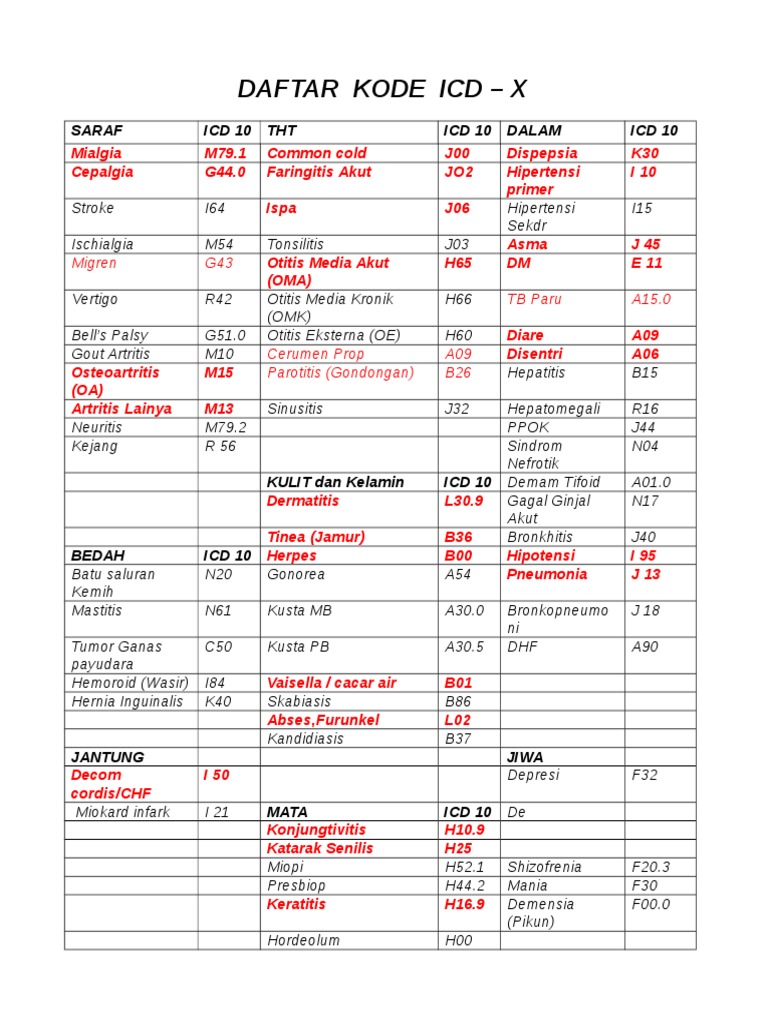 DAFTAR KODE ICD – X

| SARAF | ICD 10 | THT | ICD 10 | DALAM | ICD 10 |
|---|---|---|---|---|---|
| Mialgia | M79.1 | Common cold | J00 | Dispepsia | K30 |
| Cepalgia | G44.0 | Faringitis Akut | JO2 | Hipertensi primer | I 10 |
| Stroke | I64 | Ispa | J06 | Hipertensi Sekdr | I15 |
| Ischialgia | M54 | Tonsilitis | J03 | Asma | J 45 |
| Migren | G43 | Otitis Media Akut (OMA) | H65 | DM | E 11 |
| Vertigo | R42 | Otitis Media Kronik (OMK) | H66 | TB Paru | A15.0 |
| Bell's Palsy | G51.0 | Otitis Eksterna (OE) | H60 | Diare | A09 |
| Gout Artritis | M10 | Cerumen Prop | A09 | Disentri | A06 |
| Osteoartritis (OA) | M15 | Parotitis (Gondongan) | B26 | Hepatitis | B15 |
| Artritis Lainya | M13 | Sinusitis | J32 | Hepatomegali | R16 |
| Neuritis | M79.2 | | | PPOK | J44 |
| Kejang | R 56 | | | Sindrom Nefrotik | N04 |
| | | KULIT dan Kelamin | ICD 10 | Demam Tifoid | A01.0 |
| | | Dermatitis | L30.9 | Gagal Ginjal Akut | N17 |
| | | Tinea (Jamur) | B36 | Bronkhitis | J40 |
| BEDAH | ICD 10 | Herpes | B00 | Hipotensi | I 95 |
| Batu saluran Kemih | N20 | Gonorea | A54 | Pneumonia | J 13 |
| Mastitis | N61 | Kusta MB | A30.0 | Bronkopneumoni | J 18 |
| Tumor Ganas payudara | C50 | Kusta PB | A30.5 | DHF | A90 |
| Hemoroid (Wasir) | I84 | Vaisella / cacar air | B01 | | |
| Hernia Inguinalis | K40 | Skabiasis | B86 | | |
| | | Abses,Furunkel | L02 | | |
| | | Kandidiasis | B37 | | |
| JANTUNG | | | | JIWA | |
| Decom cordis/CHF | I 50 | | | Depresi | F32 |
| Miokard infark | I 21 | MATA | ICD 10 | De | |
| | | Konjungtivitis | H10.9 | | |
| | | Katarak Senilis | H25 | | |
| | | Miopi | H52.1 | Shizofrenia | F20.3 |
| | | Presbiop | H44.2 | Mania | F30 |
| | | Keratitis | H16.9 | Demensia (Pikun) | F00.0 |
| | | Hordeolum | H00 | | |